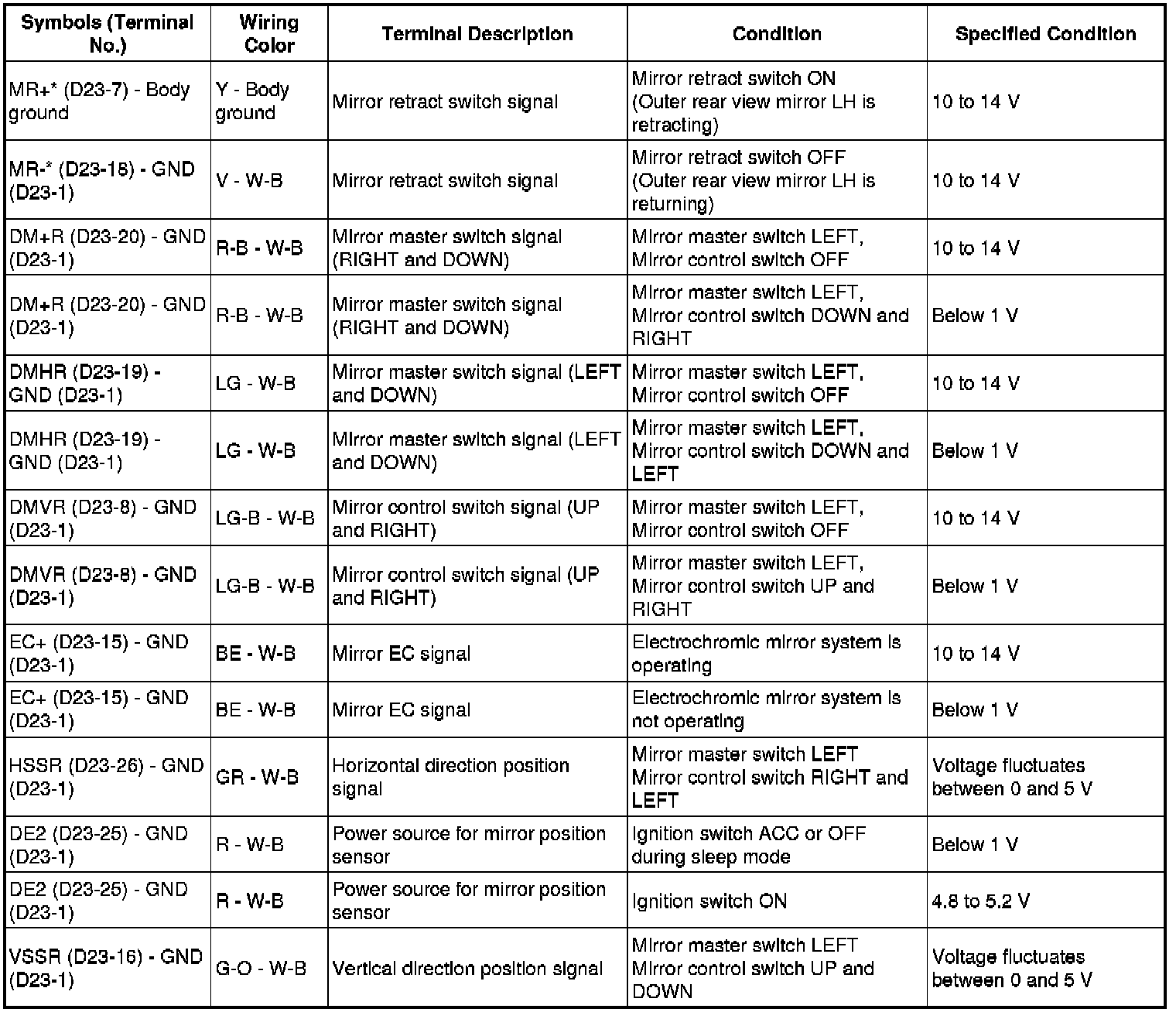 | Symbols (Terminal No.) | Wiring Color | Terminal Description | Condition | Specified Condition |
|---|---|---|---|---|
| MR+* (D23-7) - Body ground | Y - Body ground | Mirror retract switch signal | Mirror retract switch ON (Outer rear view mirror LH is retracting) | 10 to 14 V |
| MR-* (D23-18) - GND (D23-1) | V - W-B | Mirror retract switch signal | Mirror retract switch OFF (Outer rear view mirror LH is returning) | 10 to 14 V |
| DM+R (D23-20) - GND (D23-1) | R-B - W-B | Mirror master switch signal (RIGHT and DOWN) | Mirror master switch LEFT, Mirror control switch OFF | 10 to 14 V |
| DM+R (D23-20) - GND (D23-1) | R-B - W-B | Mirror master switch signal (RIGHT and DOWN) | Mirror master switch LEFT, Mirror control switch DOWN and RIGHT | Below 1 V |
| DMHR (D23-19) - GND (D23-1) | LG - W-B | Mirror master switch signal (LEFT and DOWN) | Mirror master switch LEFT, Mirror control switch OFF | 10 to 14 V |
| DMHR (D23-19) - GND (D23-1) | LG - W-B | Mirror master switch signal (LEFT and DOWN) | Mirror master switch LEFT, Mirror control switch DOWN and LEFT | Below 1 V |
| DMVR (D23-8) - GND (D23-1) | LG-B - W-B | Mirror control switch signal (UP and RIGHT) | Mirror master switch LEFT, Mirror control switch OFF | 10 to 14 V |
| DMVR (D23-8) - GND (D23-1) | LG-B - W-B | Mirror control switch signal (UP and RIGHT) | Mirror master switch LEFT, Mirror control switch UP and RIGHT | Below 1 V |
| EC+ (D23-15) - GND (D23-1) | BE - W-B | Mirror EC signal | Electrochromic mirror system is operating | 10 to 14 V |
| EC+ (D23-15) - GND (D23-1) | BE - W-B | Mirror EC signal | Electrochromic mirror system is not operating | Below 1 V |
| HSSR (D23-26) - GND (D23-1) | GR - W-B | Horizontal direction position signal | Mirror master switch LEFT Mirror control switch RIGHT and LEFT | Voltage fluctuates between 0 and 5 V |
| DE2 (D23-25) - GND (D23-1) | R - W-B | Power source for mirror position sensor | Ignition switch ACC or OFF during sleep mode | Below 1 V |
| DE2 (D23-25) - GND (D23-1) | R - W-B | Power source for mirror position sensor | Ignition switch ON | 4.8 to 5.2 V |
| VSSR (D23-16) - GND (D23-1) | G-O - W-B | Vertical direction position signal | Mirror master switch LEFT Mirror control switch UP and DOWN | Voltage fluctuates between 0 and 5 V |